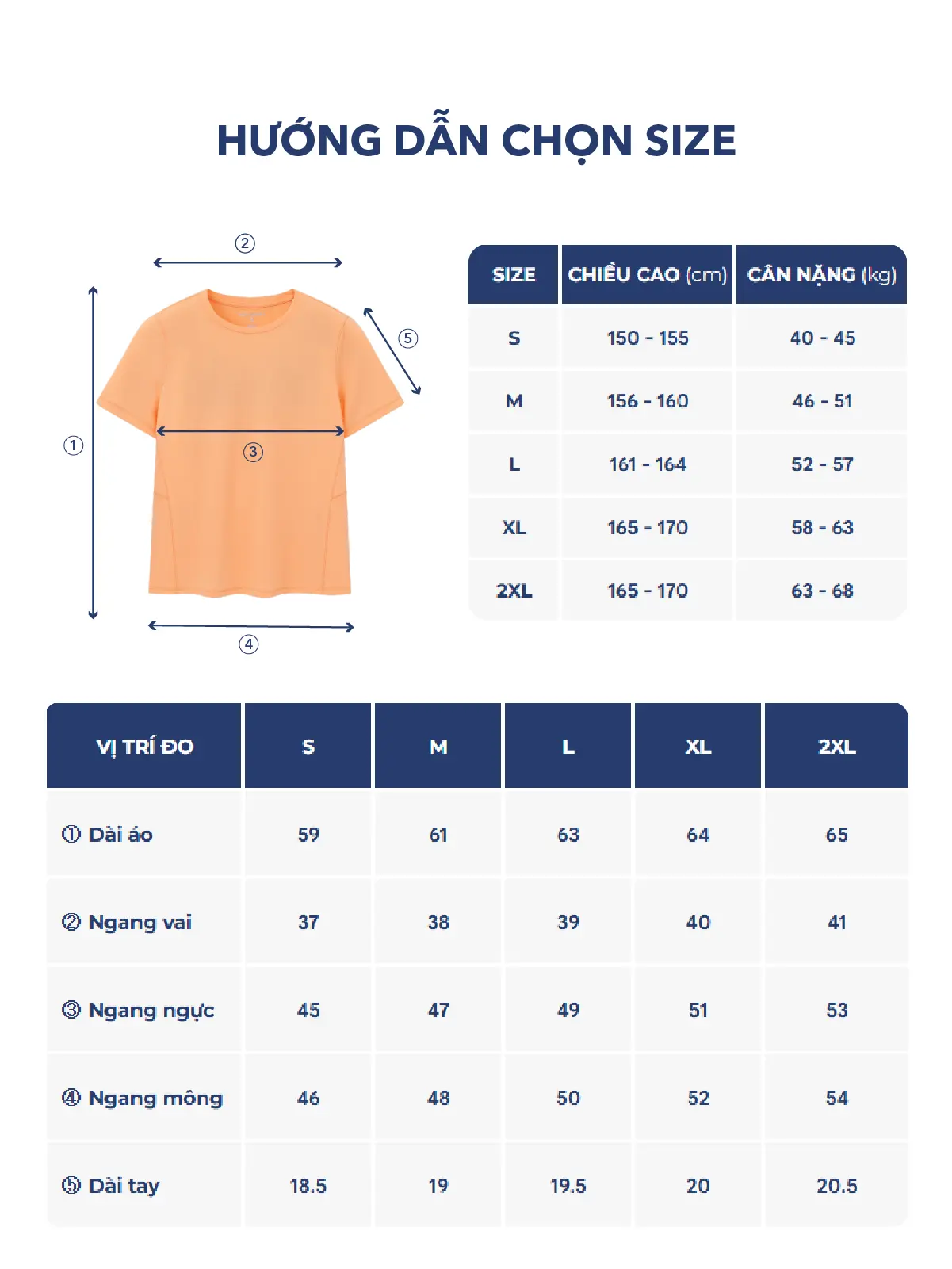 HƯỚNG DẪN CHỌN SIZE

②
⑤
①
③
④

| SIZE | CHIỀU CAO (cm) | CÂN NẶNG (kg) |
|---|---|---|
| S | 150 - 155 | 40 - 45 |
| M | 156 - 160 | 46 - 51 |
| L | 161 - 164 | 52 - 57 |
| XL | 165 - 170 | 58 - 63 |
| 2XL | 165 - 170 | 63 - 68 |

| VỊ TRÍ ĐO | S | M | L | XL | 2XL |
|---|---|---|---|---|---|
| ① Dài áo | 59 | 61 | 63 | 64 | 65 |
| ② Ngang vai | 37 | 38 | 39 | 40 | 41 |
| ③ Ngang ngực | 45 | 47 | 49 | 51 | 53 |
| ④ Ngang mông | 46 | 48 | 50 | 52 | 54 |
| ⑤ Dài tay | 18.5 | 19 | 19.5 | 20 | 20.5 |